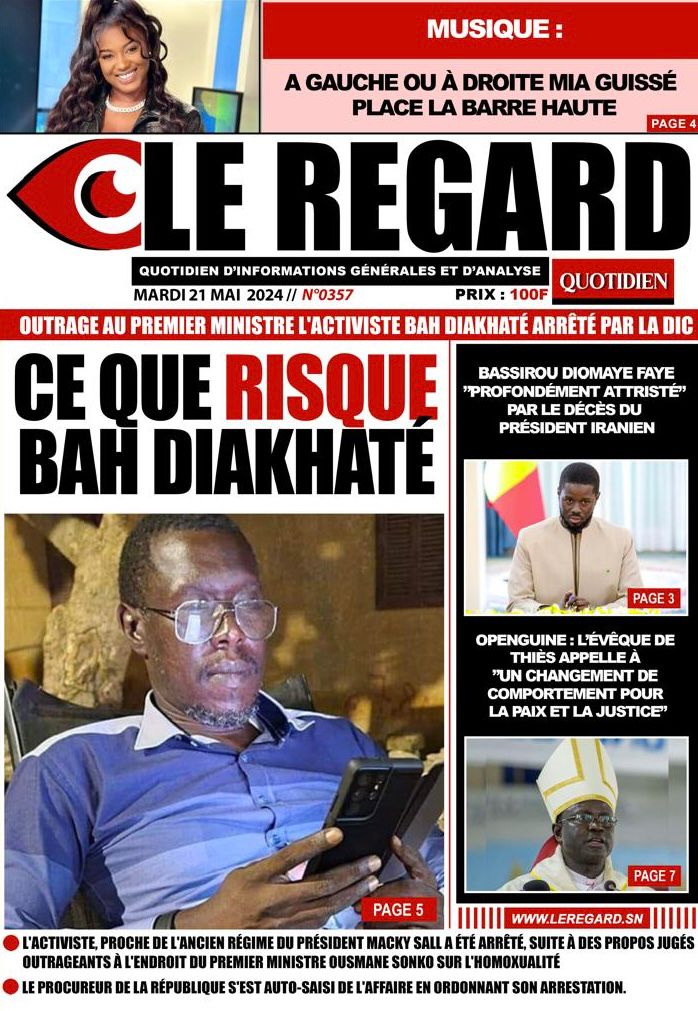 MUSIQUE :

A GAUCHE OU À DROITE MIA GUISSÉ PLACE LA BARRE HAUTE

PAGE 4

LE REGARD

QUOTIDIEN D'INFORMATIONS GÉNÉRALES ET D'ANALYSE

QUOTIDIEN

MARDI 21 MAI 2024 // N°0357

PRIX : 100F

OUTRAGE AU PREMIER MINISTRE L'ACTIVISTE BAH DIAKHATÉ ARRÊTÉ PAR LA DIC

CE QUE RISQUE BAH DIAKHATÉ

PAGE 5

BASSIROU DIOMAYE FAYE "PROFONDÉMENT ATTRISTÉ" PAR LE DÉCÈS DU PRÉSIDENT IRANIEN

PAGE 3

OPENGUINE : L'ÉVÊQUE DE THIÈS APPELLE À "UN CHANGEMENT DE COMPORTEMENT POUR LA PAIX ET LA JUSTICE"

PAGE 7

WWW.LEREGARD.SN

L'ACTIVISTE, PROCHE DE L'ANCIEN RÉGIME DU PRÉSIDENT MACKY SALL A ÉTÉ ARRÊTÉ, SUITE À DES PROPOS JUGÉS OUTRAGEANTS À L'ENDROIT DU PREMIER MINISTRE OUSMANE SONKO SUR L'HOMOXUALITÉ

LE PROCUREUR DE LA RÉPUBLIQUE S'EST AUTO-SAISI DE L'AFFAIRE EN ORDONNANT SON ARRESTATION.